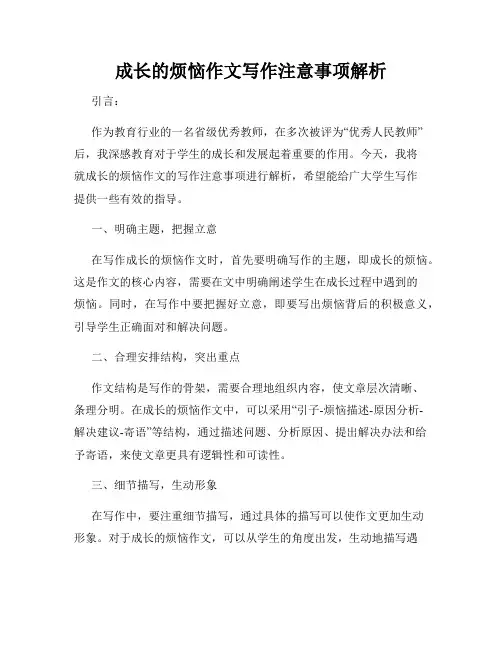 成长的烦恼作文写作注意事项解析

引言：

作为教育行业的一名省级优秀教师，在多次被评为“优秀人民教师”后，我深感教育对于学生的成长和发展起着重要的作用。今天，我将就成长的烦恼作文的写作注意事项进行解析，希望能给广大学生写作提供一些有效的指导。

一、明确主题，把握立意

在写作成长的烦恼作文时，首先要明确写作的主题，即成长的烦恼。这是作文的核心内容，需要在文中明确阐述学生在成长过程中遇到的烦恼。同时，在写作中要把握好立意，即要写出烦恼背后的积极意义，引导学生正确面对和解决问题。

二、合理安排结构，突出重点

作文结构是写作的骨架，需要合理地组织内容，使文章层次清晰、条理分明。在成长的烦恼作文中，可以采用“引子-烦恼描述-原因分析-解决建议-寄语”等结构，通过描述问题、分析原因、提出解决办法和给予寄语，来使文章更具有逻辑性和可读性。

三、细节描写，生动形象

在写作中，要注重细节描写，通过具体的描写可以使作文更加生动形象。对于成长的烦恼作文，可以从学生的角度出发，生动地描写遇